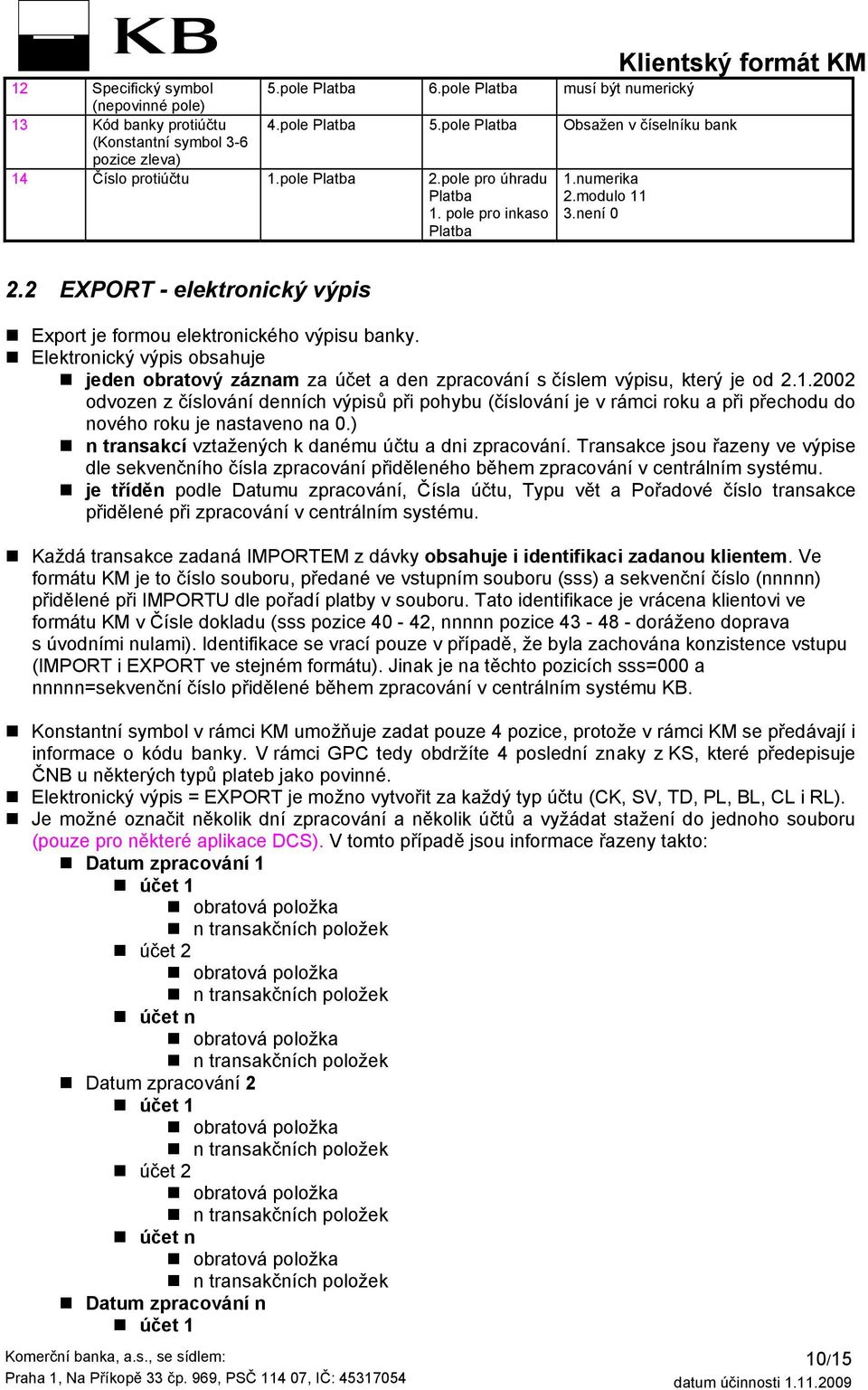 KB

Klientský formát KM

| 12 | Specifický symbol (nepovinné pole) | 5.pole Platba | 6.pole Platba | musí být numerický |
|---|---|---|---|---|
| 13 | Kód banky protiúčtu (Konstantní symbol 3-6 pozice zleva) | 4.pole Platba | 5.pole Platba | Obsažen v číselníku bank |
| 14 | Číslo protiúčtu | 1.pole Platba | 2.pole pro úhradu Platba 1. pole pro inkaso Platba | 1.numerika 2.modulo 11 3.není 0 |

2.2 EXPORT - elektronický výpis

Export je formou elektronického výpisu banky.
Elektronický výpis obsahuje
jeden obratový záznam za účet a den zpracování s číslem výpisu, který je od 2.1.2002 odvozen z číslování denních výpisů při pohybu (číslování je v rámci roku a při přechodu do nového roku je nastaveno na 0.)
n transakcí vztažených k danému účtu a dni zpracování. Transakce jsou řazeny ve výpise dle sekvenčního čísla zpracování přiděleného během zpracování v centrálním systému.
je tříděn podle Datumu zpracování, Čísla účtu, Typu vět a Pořadové číslo transakce přidělené při zpracování v centrálním systému.

Každá transakce zadaná IMPORTEM z dávky obsahuje i identifikaci zadanou klientem. Ve formátu KM je to číslo souboru, předané ve vstupním souboru (sss) a sekvenční číslo (nnnnn) přidělené při IMPORTU dle pořadí platby v souboru. Tato identifikace je vrácena klientovi ve formátu KM v Čísle dokladu (sss pozice 40 - 42, nnnnn pozice 43 - 48 - doráženo doprava s úvodními nulami). Identifikace se vrací pouze v případě, že byla zachována konzistence vstupu (IMPORT i EXPORT ve stejném formátu). Jinak je na těchto pozicích sss=000 a nnnnn=sekvenční číslo přidělené během zpracování v centrálním systému KB.

Konstantní symbol v rámci KM umožňuje zadat pouze 4 pozice, protože v rámci KM se předávají i informace o kódu banky. V rámci GPC tedy obdržíte 4 poslední znaky z KS, které předepisuje ČNB u některých typů plateb jako povinné.
Elektronický výpis = EXPORT je možno vytvořit za každý typ účtu (CK, SV, TD, PL, BL, CL i RL).
Je možné označit několik dní zpracování a několik účtů a vyžádat stažení do jednoho souboru (pouze pro některé aplikace DCS). V tomto případě jsou informace řazeny takto:
Datum zpracování 1
účet 1
obratová položka
n transakčních položek
účet 2
obratová položka
n transakčních položek
účet n
obratová položka
n transakčních položek
Datum zpracování 2
účet 1
obratová položka
n transakčních položek
účet 2
obratová položka
n transakčních položek
účet n
obratová položka
n transakčních položek
Datum zpracování n
účet 1

Komerční banka, a.s., se sídlem:
Praha 1, Na Příkopě 33 čp. 969, PSČ 114 07, IČ: 45317054

10/15
datum účinnosti 1.11.2009